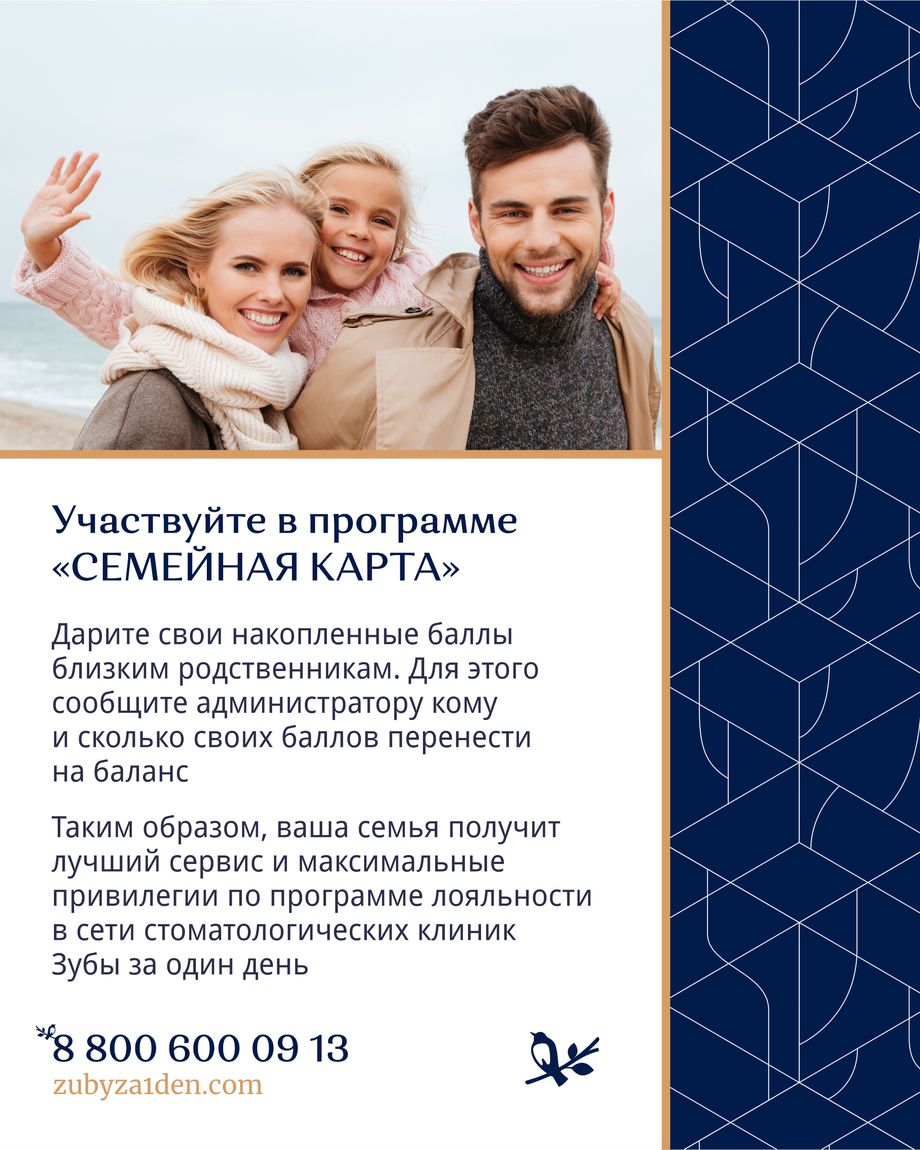 Участвуйте в программе «СЕМЕЙНАЯ КАРТА»

Дарите свои накопленные баллы близким родственникам. Для этого сообщите администратору кому и сколько своих баллов перенести на баланс

Таким образом, ваша семья получит лучший сервис и максимальные привилегии по программе лояльности в сети стоматологических клиник Зубы за один день

8 800 600 09 13
zubyza1den.com